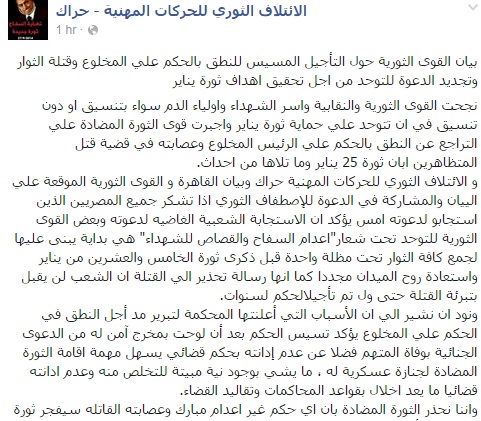 الائتلاف الثوري للحركات المهنية - حراك
1 hr ·

بيان القوى الثورية حول التأجيل المسيس للنطق بالحكم علي المخلوع وقتلة الثوار وتجديد الدعوة للتوحد من اجل تحقيق اهداف ثورة يناير

نجحت القوى الثورية والنقابية واسر الشهداء واولياء الدم سواء بتنسيق او دون تنسيق في ان تتوحد علي حماية ثورة يناير واجبرت قوى الثورة المضادة علي التراجع عن النطق بالحكم علي الرئيس المخلوع وعصابته في قضية قتل المتظاهرين ابان ثورة 25 يناير وما تلاها من احداث.
و الائتلاف الثوري للحركات المهنية حراك وبيان القاهرة و القوى الثورية الموقعة علي البيان والمشاركة في الدعوة للإصطفاف الثوري اذا تشكر جميع المصريين الذين استجابو لدعوته امس يؤكد ان الاستجابة الشعبية الغاضبه لدعوته وبعض القوى الثورية للتوحد تحت شعار"اعدام السفاح والقصاص للشهداء" هي بداية يبنى عليها لجمع كافة الثوار تحت مظلة واحدة قبل ذكرى ثورة الخامس والعشرين من يناير واستعادة روح الميدان مجددا كما انها رسالة تحذير الي القتلة ان الشعب لن يقبل بتبرئة القتلة حتى ول تم تأجيلالحكم لسنوات.
ونود ان نشير الي ان الأسباب التي أعلنتها المحكمة لتبرير مد أجل النطق في الحكم علي المخلوع يؤكد تسيس الحكم بعد أن لوحت بمخرج آمن له من الدعوى الجنائية بوفاة المتهم فضلا عن عدم إدانته بحكم قضائي يسهل مهمة اقامة الثورة المضادة لجنازة عسكرية له ، ما يشي بوجود نية مبيتة للتخلص منه وعدم ادانته قضائيا ما يعد اخلال بقواعد المحاكمات وتقاليد القضاء.
واننا نحذر الثورة المضادة بان اي حكم غير اعدام مبارك وعصابته القاتله سيفجر ثورة